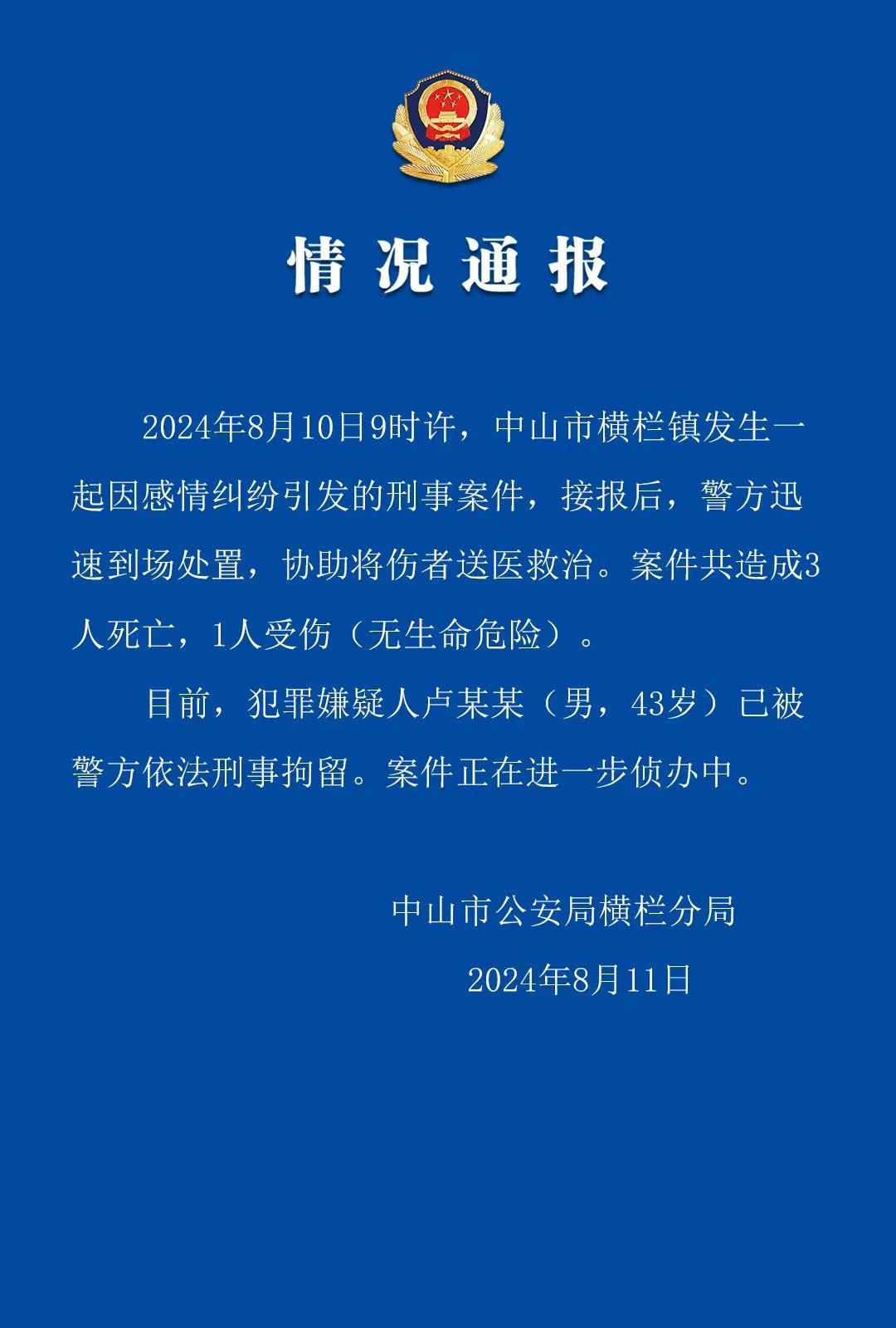 情况通报

2024年8月10日9时许，中山市横栏镇发生一起因感情纠纷引发的刑事案件，接报后，警方迅速到场处置，协助将伤者送医救治。案件共造成3人死亡，1人受伤（无生命危险）。

目前，犯罪嫌疑人卢某某（男，43岁）已被警方依法刑事拘留。案件正在进一步侦办中。

中山市公安局横栏分局

2024年8月11日